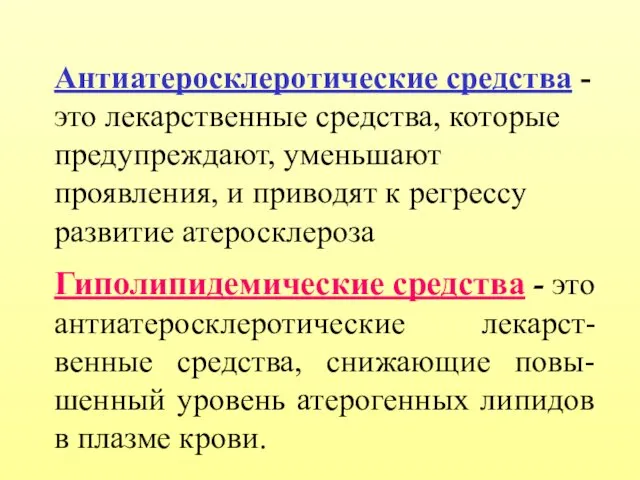 Антиатеросклеротические средства - это лекарственные средства, которые предупреждают, уменьшают проявления, и приводят к регрессу развитие атеросклероза

Гиполипидемические средства - это антиатеросклеротические лекарственные средства, снижающие повышенный уровень атерогенных липидов в плазме крови.